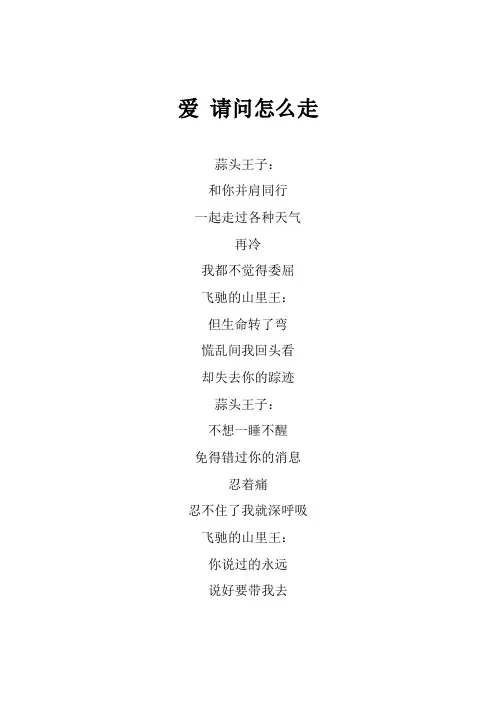 爱 请问怎么走

蒜头王子：
和你并肩同行
一起走过各种天气
再冷
我都不觉得委屈
飞驰的山里王：
但生命转了弯
慌乱间我回头看
却失去你的踪迹
蒜头王子：
不想一睡不醒
免得错过你的消息
忍着痛
忍不住了我就深呼吸
飞驰的山里王：
你说过的永远
说好要带我去